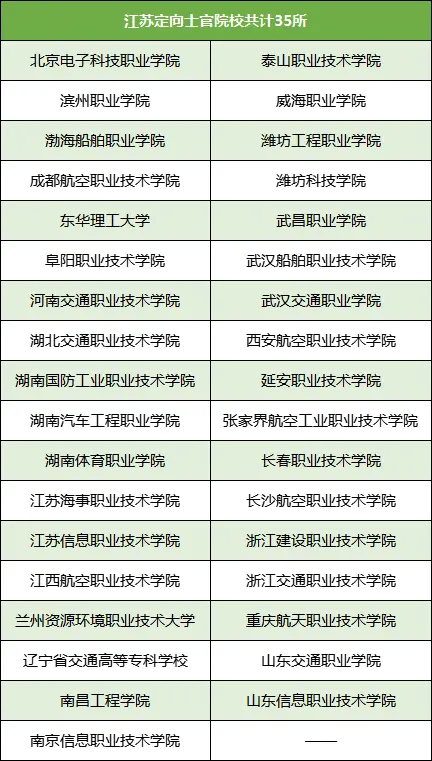 | 江苏定向士官院校共计35所 | |
|---|---|
| 北京电子科技职业学院 | 泰山职业技术学院 |
| 滨州职业学院 | 威海职业学院 |
| 渤海船舶职业学院 | 潍坊工程职业学院 |
| 成都航空职业技术学院 | 潍坊科技学院 |
| 东华理工大学 | 武昌职业学院 |
| 阜阳职业技术学院 | 武汉船舶职业技术学院 |
| 河南交通职业技术学院 | 武汉交通职业学院 |
| 湖北交通职业技术学院 | 西安航空职业技术学院 |
| 湖南国防工业职业技术学院 | 延安职业技术学院 |
| 湖南汽车工程职业学院 | 张家界航空工业职业技术学院 |
| 湖南体育职业学院 | 长春职业技术学院 |
| 江苏海事职业技术学院 | 长沙航空职业技术学院 |
| 江苏信息职业技术学院 | 浙江建设职业技术学院 |
| 江西航空职业技术学院 | 浙江交通职业技术学院 |
| 兰州资源环境职业技术大学 | 重庆航天职业技术学院 |
| 辽宁省交通高等专科学校 | 山东交通职业学院 |
| 南昌工程学院 | 山东信息职业技术学院 |
| 南京信息职业技术学院 | —— |